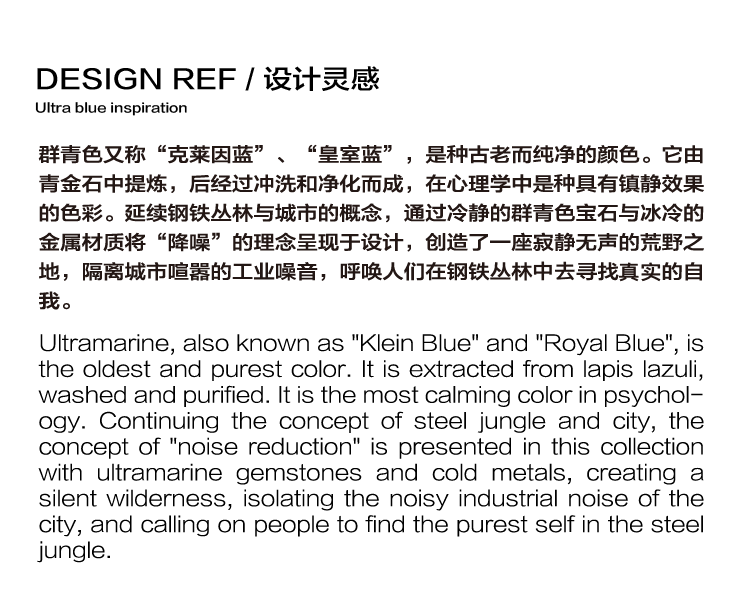 DESIGN REF / 设计灵感
Ultra blue inspiration

群青色又称“克莱因蓝”、“皇室蓝”，是种古老而纯净的颜色。它由青金石中提炼，后经过冲洗和净化而成，在心理学中是种具有镇静效果的色彩。延续钢铁丛林与城市的概念，通过冷静的群青色宝石与冰冷的金属材质将“降噪”的理念呈现于设计，创造了一座寂静无声的荒野之地，隔离城市喧嚣的工业噪音，呼唤人们在钢铁丛林中去寻找真实的自我。

Ultramarine, also known as "Klein Blue" and "Royal Blue", is the oldest and purest color. It is extracted from lapis lazuli, washed and purified. It is the most calming color in psychology. Continuing the concept of steel jungle and city, the concept of "noise reduction" is presented in this collection with ultramarine gemstones and cold metals, creating a silent wilderness, isolating the noisy industrial noise of the city, and calling on people to find the purest self in the steel jungle.